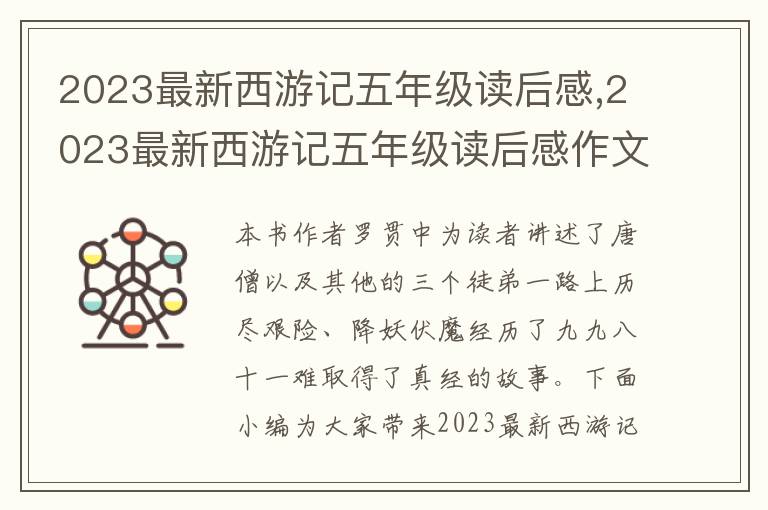 2023最新西游记五年级读后感,2023最新西游记五年级读后感作文

本书作者罗贯中为读者讲述了唐僧以及其他的三个徒弟一路上历尽艰险、降妖伏魔经历了九九八十一难取得了真经的故事。下面小编为大家带来2023最新西游记